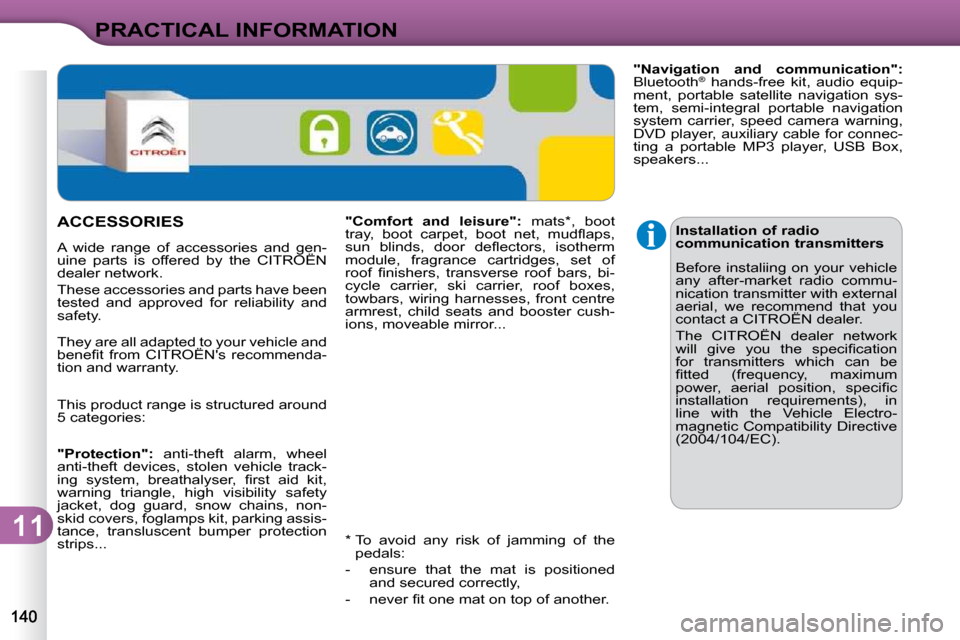 PRACTICAL INFORMATION

CITROËN

ACCESSORIES

A wide range of accessories and genuine parts is offered by the CITROËN dealer network.

These accessories and parts have been tested and approved for reliability and safety.

They are all adapted to your vehicle and benefit from CITROËN's recommendation and warranty.

This product range is structured around 5 categories:

"Protection": anti-theft alarm, wheel anti-theft devices, stolen vehicle tracking system, breathalyser, first aid kit, warning triangle, high visibility safety jacket, dog guard, snow chains, non-skid covers, foglamps kit, parking assistance, transluscent bumper protection strips...

"Comfort and leisure": mats*, boot tray, boot carpet, boot net, mudflaps, sun blinds, door deflectors, isotherm module, fragrance cartridges, set of roof finishers, transverse roof bars, bicycle carrier, ski carrier, roof boxes, towbars, wiring harnesses, front centre armrest, child seats and booster cushions, moveable mirror...

* To avoid any risk of jamming of the pedals:

- ensure that the mat is positioned and secured correctly,

- never fit one mat on top of another.

"Navigation and communication": Bluetooth® hands-free kit, audio equipment, portable satellite navigation system, semi-integral portable navigation system carrier, speed camera warning, DVD player, auxiliary cable for connecting a portable MP3 player, USB Box, speakers...

Installation of radio communication transmitters

Before instaliing on your vehicle any after-market radio communication transmitter with external aerial, we recommend that you contact a CITROËN dealer.

The CITROËN dealer network will give you the specification for transmitters which can be fitted (frequency, maximum power, aerial position, specific installation requirements), in line with the Vehicle Electromagnetic Compatibility Directive (2004/104/EC).

11

140

carmanualsonline.info